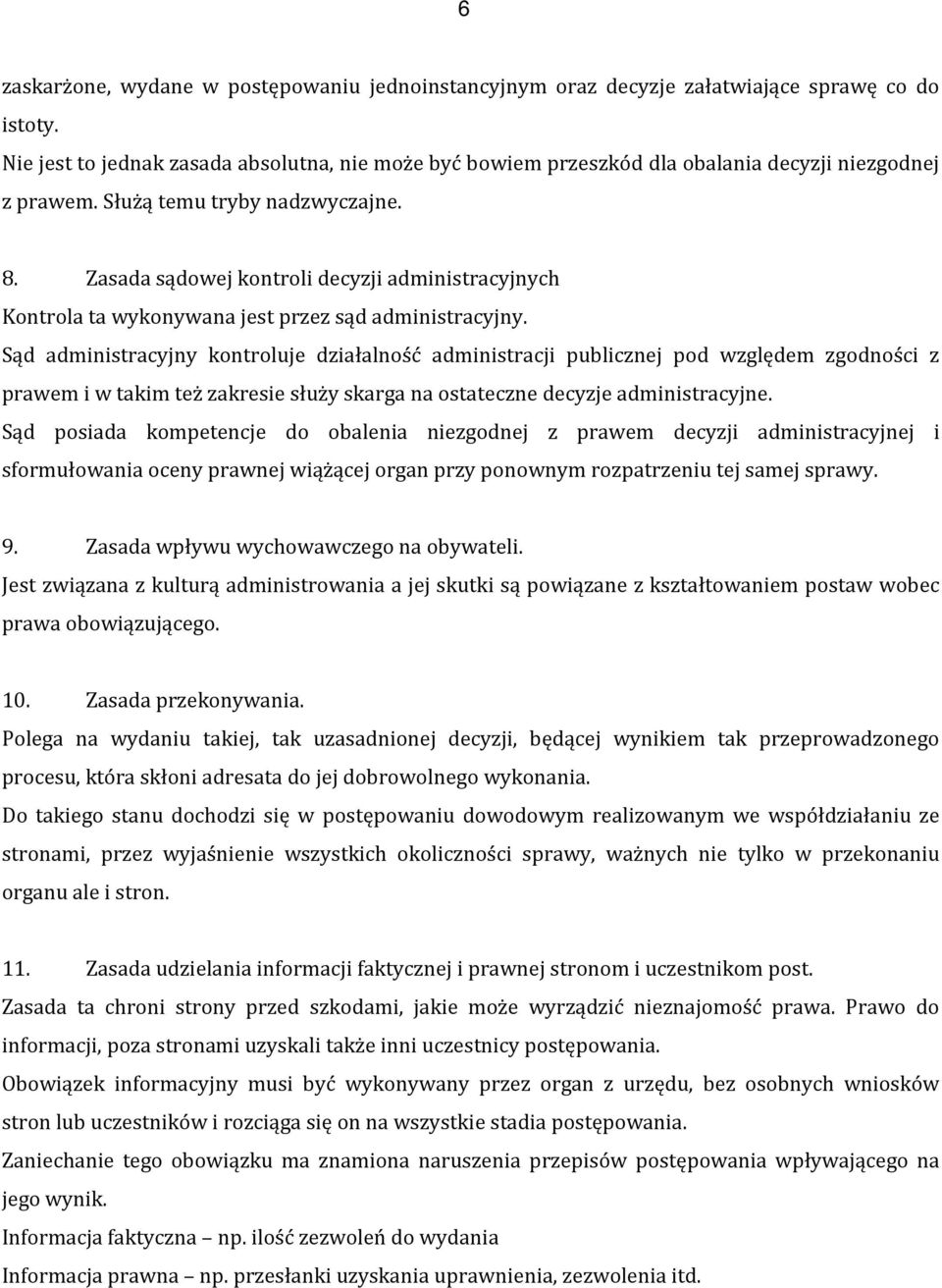 6

zaskarżone, wydane w postępowaniu jednoinstancyjnym oraz decyzje załatwiające sprawę co do istoty.
Nie jest to jednak zasada absolutna, nie może być bowiem przeszkód dla obalania decyzji niezgodnej z prawem. Służą temu tryby nadzwyczajne.

8. Zasada sądowej kontroli decyzji administracyjnych
Kontrola ta wykonywana jest przez sąd administracyjny.
Sąd administracyjny kontroluje działalność administracji publicznej pod względem zgodności z prawem i w takim też zakresie służy skarga na ostateczne decyzje administracyjne.
Sąd posiada kompetencje do obalenia niezgodnej z prawem decyzji administracyjnej i sformułowania oceny prawnej wiążącej organ przy ponownym rozpatrzeniu tej samej sprawy.

9. Zasada wpływu wychowawczego na obywateli.
Jest związana z kulturą administrowania a jej skutki są powiązane z kształtowaniem postaw wobec prawa obowiązującego.

10. Zasada przekonywania.
Polega na wydaniu takiej, tak uzasadnionej decyzji, będącej wynikiem tak przeprowadzonego procesu, która skłoni adresata do jej dobrowolnego wykonania.
Do takiego stanu dochodzi się w postępowaniu dowodowym realizowanym we współdziałaniu ze stronami, przez wyjaśnienie wszystkich okoliczności sprawy, ważnych nie tylko w przekonaniu organu ale i stron.

11. Zasada udzielania informacji faktycznej i prawnej stronom i uczestnikom post.
Zasada ta chroni strony przed szkodami, jakie może wyrządzić nieznajomość prawa. Prawo do informacji, poza stronami uzyskali także inni uczestnicy postępowania.
Obowiązek informacyjny musi być wykonywany przez organ z urzędu, bez osobnych wniosków stron lub uczestników i rozciąga się on na wszystkie stadia postępowania.
Zaniechanie tego obowiązku ma znamiona naruszenia przepisów postępowania wpływającego na jego wynik.
Informacja faktyczna – np. ilość zezwoleń do wydania
Informacja prawna – np. przesłanki uzyskania uprawnienia, zezwolenia itd.